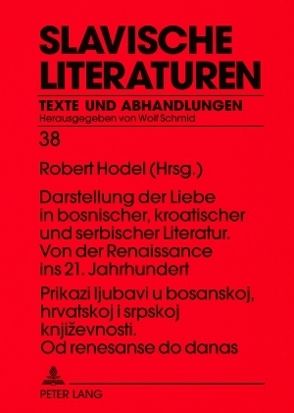 SLAVISCHE LITERATUREN

TEXTE UND ABHANDLUNGEN
Herausgegeben von Wolf Schmid

38

Robert Hodel (Hrsg.)

Darstellung der Liebe in bosnischer, kroatischer und serbischer Literatur. Von der Renaissance ins 21. Jahrhundert

Prikazi ljubavi u bosanskoj, hrvatskoj i srpskoj književnosti. Od renesanse do danas

PETER LANG